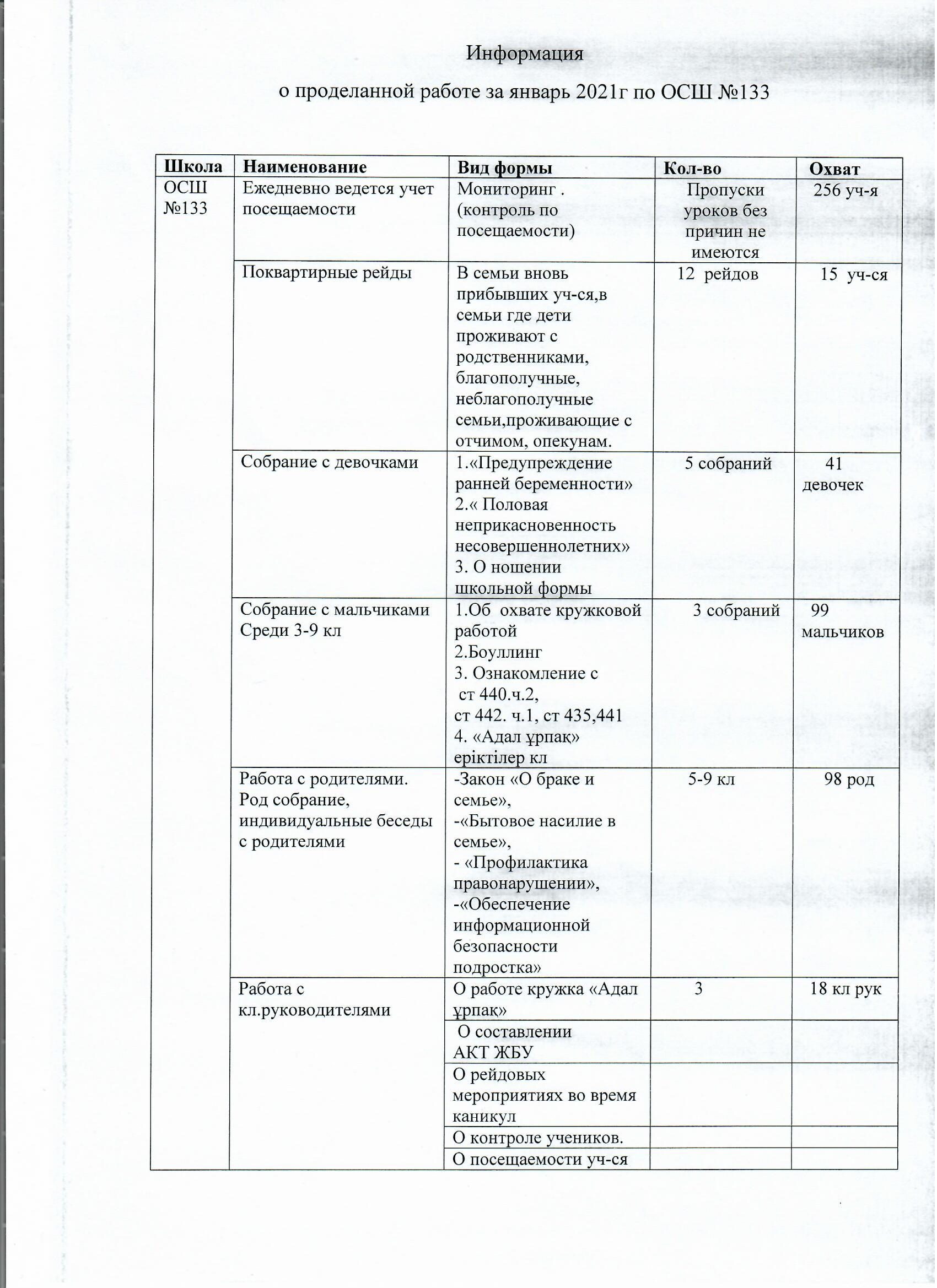 Информация

о проделанной работе за январь 2021г по ОСШ №133

| Школа | Наименование | Вид формы | Кол-во | Охват |
|---|---|---|---|---|
| ОСШ №133 | Ежедневно ведется учет посещаемости | Мониторинг . (контроль по посещаемости) | Пропуски уроков без причин не имеются | 256 уч-я |
| | Поквартирные рейды | В семьи вновь прибывших уч-ся,в семьи где дети проживают с родственниками, благополучные, неблагополучные семьи,проживающие с отчимом, опекунам. | 12 рейдов | 15 уч-ся |
| | Собрание с девочками | 1.«Предупреждение ранней беременности» 2.« Половая неприкасновенность несовершеннолетних» 3. О ношении школьной формы | 5 собраний | 41 девочек |
| | Собрание с мальчиками Среди 3-9 кл | 1.Об охвате кружковой работой 2.Боуллинг 3. Ознакомление с ст 440.ч.2, ст 442. ч.1, ст 435,441 4. «Адал ұрпақ» еріктілер кл | 3 собраний | 99 мальчиков |
| | Работа с родителями. Род собрание, индивидуальные беседы с родителями | -Закон «О браке и семье», -«Бытовое насилие в семье», - «Профилактика правонарушении», -«Обеспечение информационной безопасности подростка» | 5-9 кл | 98 род |
| | Работа с кл.руководителями | О работе кружка «Адал ұрпақ» | 3 | 18 кл рук |
| | | О составлении АКТ ЖБУ | | |
| | | О рейдовых мероприятиях во время каникул | | |
| | | О контроле учеников. | | |
| | | О посещаемости уч-ся | | |